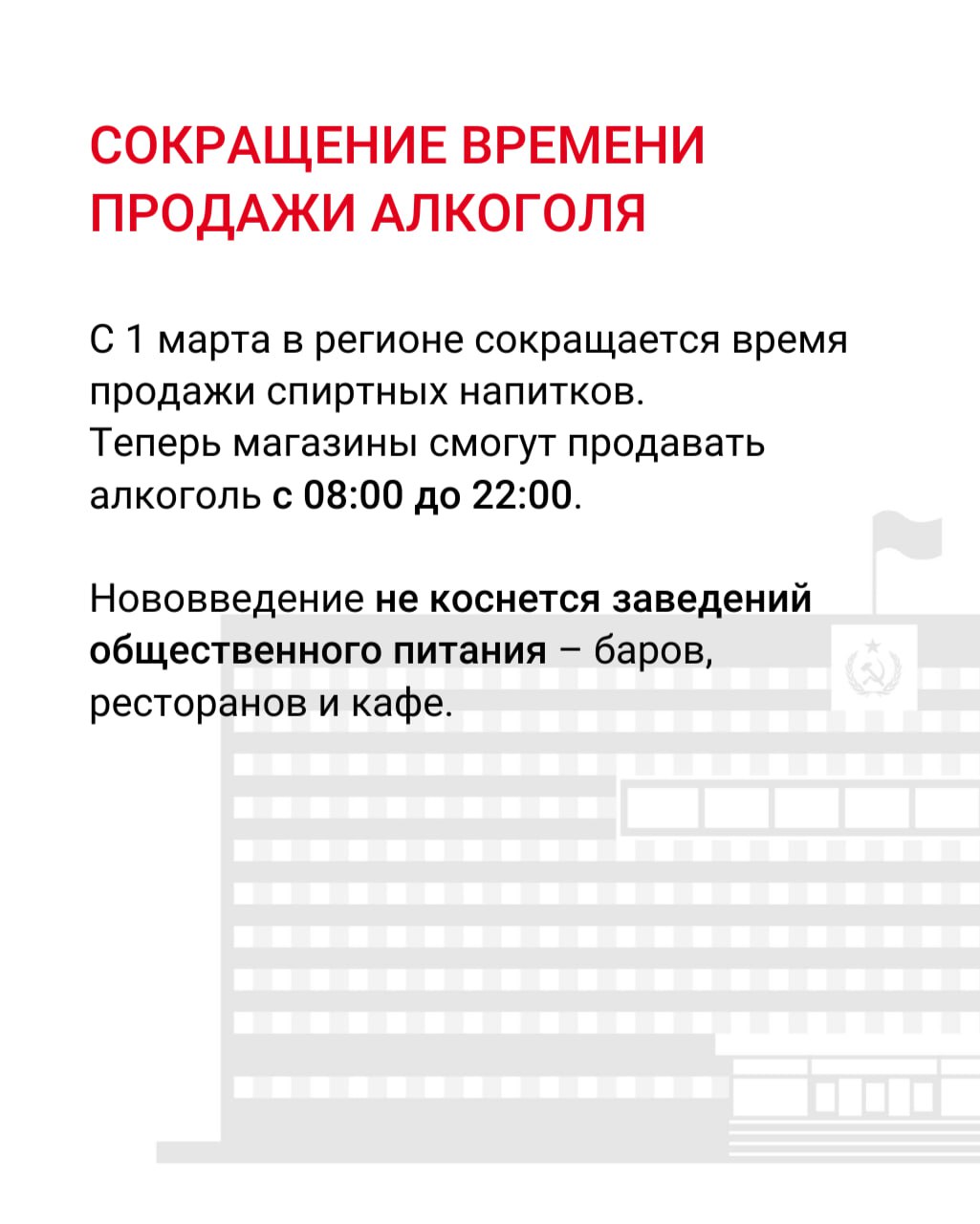 СОКРАЩЕНИЕ ВРЕМЕНИ ПРОДАЖИ АЛКОГОЛЯ

С 1 марта в регионе сокращается время продажи спиртных напитков.
Теперь магазины смогут продавать алкоголь с 08:00 до 22:00.

Нововведение не коснется заведений общественного питания – баров, ресторанов и кафе.